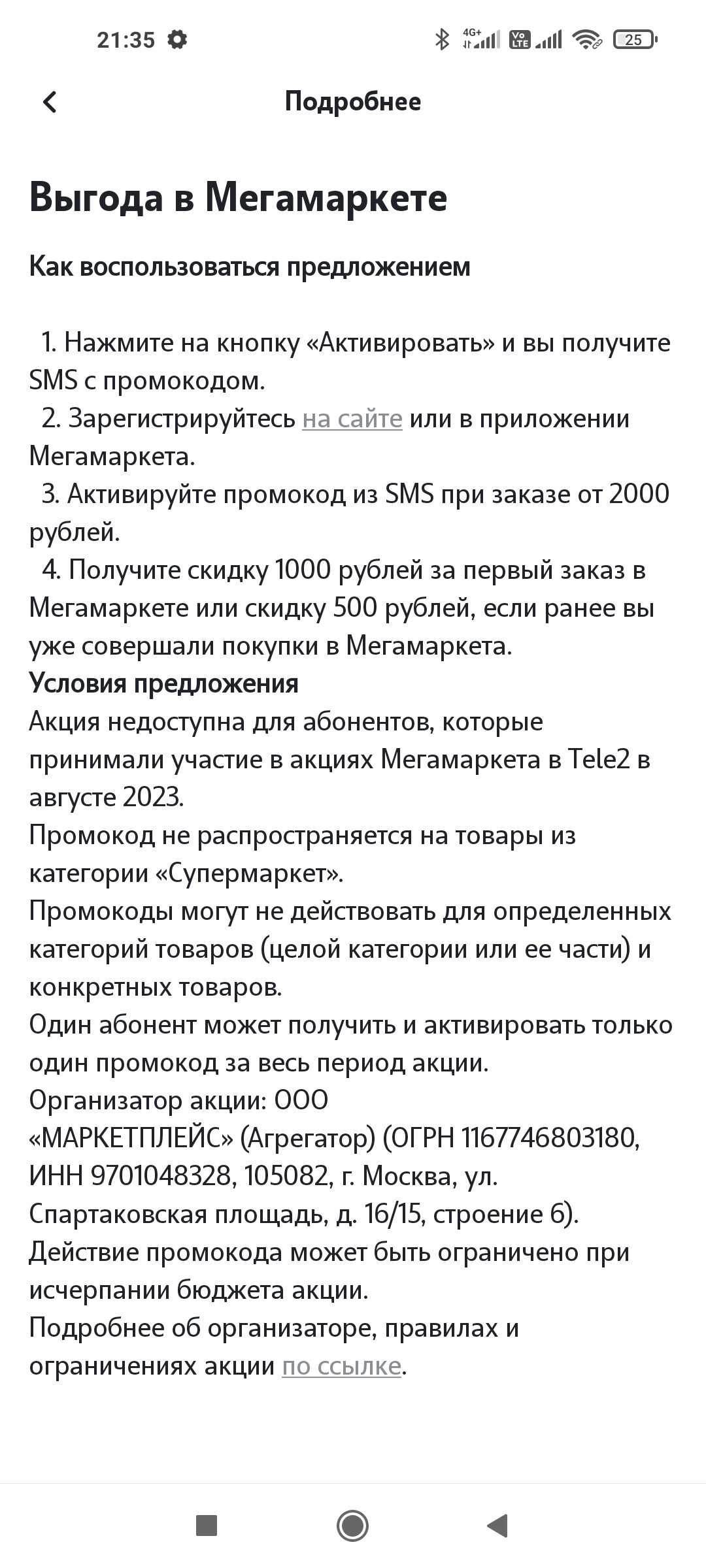 21:35 4G+ Vo LTE 25

Подробнее

Выгода в Мегамаркете

Как воспользоваться предложением

1. Нажмите на кнопку «Активировать» и вы получите SMS с промокодом.
2. Зарегистрируйтесь на сайте или в приложении Мегамаркета.
3. Активируйте промокод из SMS при заказе от 2000 рублей.
4. Получите скидку 1000 рублей за первый заказ в Мегамаркете или скидку 500 рублей, если ранее вы уже совершали покупки в Мегамаркета.

Условия предложения
Акция недоступна для абонентов, которые принимали участие в акциях Мегамаркета в Tele2 в августе 2023.
Промокод не распространяется на товары из категории «Супермаркет».
Промокоды могут не действовать для определенных категорий товаров (целой категории или ее части) и конкретных товаров.
Один абонент может получить и активировать только один промокод за весь период акции.
Организатор акции: ООО «МАРКЕТПЛЕЙС» (Агрегатор) (ОГРН 1167746803180, ИНН 9701048328, 105082, г. Москва, ул. Спартаковская площадь, д. 16/15, строение 6).
Действие промокода может быть ограничено при исчерпании бюджета акции.
Подробнее об организаторе, правилах и ограничениях акции по ссылке.